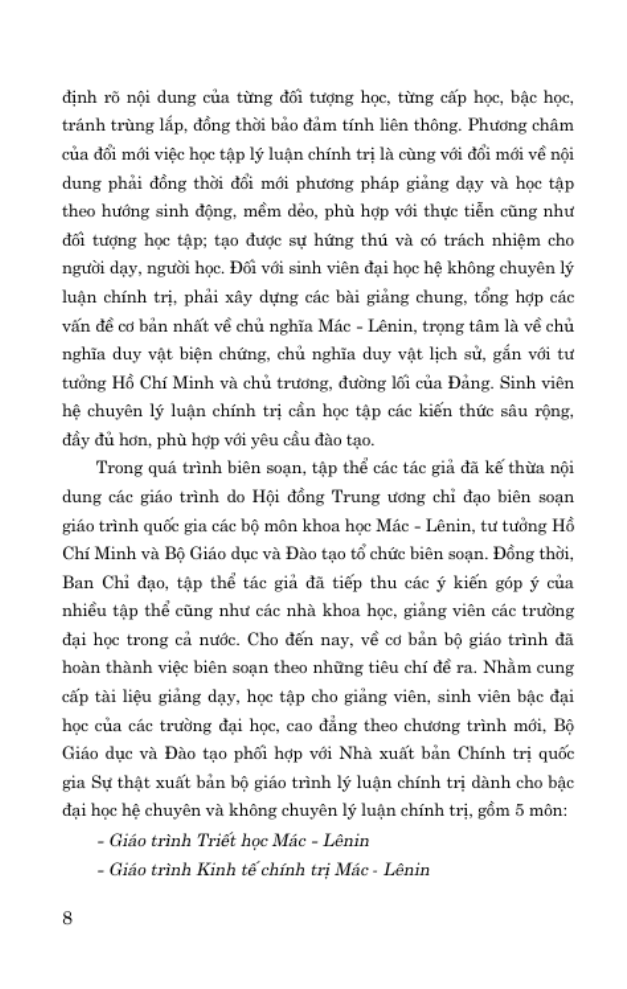 định rõ nội dung của từng đối tượng học, từng cấp học, bậc học, tránh trùng lắp, đồng thời bảo đảm tính liên thông. Phương châm của đổi mới việc học tập lý luận chính trị là cùng với đổi mới về nội dung phải đồng thời đổi mới phương pháp giảng dạy và học tập theo hướng sinh động, mềm dẻo, phù hợp với thực tiễn cũng như đối tượng học tập; tạo được sự hứng thú và có trách nhiệm cho người dạy, người học. Đối với sinh viên đại học hệ không chuyên lý luận chính trị, phải xây dựng các bài giảng chung, tổng hợp các vấn đề cơ bản nhất về chủ nghĩa Mác - Lênin, trọng tâm là về chủ nghĩa duy vật biện chứng, chủ nghĩa duy vật lịch sử, gắn với tư tưởng Hồ Chí Minh và chủ trương, đường lối của Đảng. Sinh viên hệ chuyên lý luận chính trị cần học tập các kiến thức sâu rộng, đầy đủ hơn, phù hợp với yêu cầu đào tạo.

Trong quá trình biên soạn, tập thể các tác giả đã kế thừa nội dung các giáo trình do Hội đồng Trung ương chỉ đạo biên soạn giáo trình quốc gia các bộ môn khoa học Mác - Lênin, tư tưởng Hồ Chí Minh và Bộ Giáo dục và Đào tạo tổ chức biên soạn. Đồng thời, Ban Chỉ đạo, tập thể tác giả đã tiếp thu các ý kiến góp ý của nhiều tập thể cũng như các nhà khoa học, giảng viên các trường đại học trong cả nước. Cho đến nay, về cơ bản bộ giáo trình đã hoàn thành việc biên soạn theo những tiêu chí đề ra. Nhằm cung cấp tài liệu giảng dạy, học tập cho giảng viên, sinh viên bậc đại học của các trường đại học, cao đẳng theo chương trình mới, Bộ Giáo dục và Đào tạo phối hợp với Nhà xuất bản Chính trị quốc gia Sự thật xuất bản bộ giáo trình lý luận chính trị dành cho bậc đại học hệ chuyên và không chuyên lý luận chính trị, gồm 5 môn:

- Giáo trình Triết học Mác - Lênin

- Giáo trình Kinh tế chính trị Mác - Lênin

8